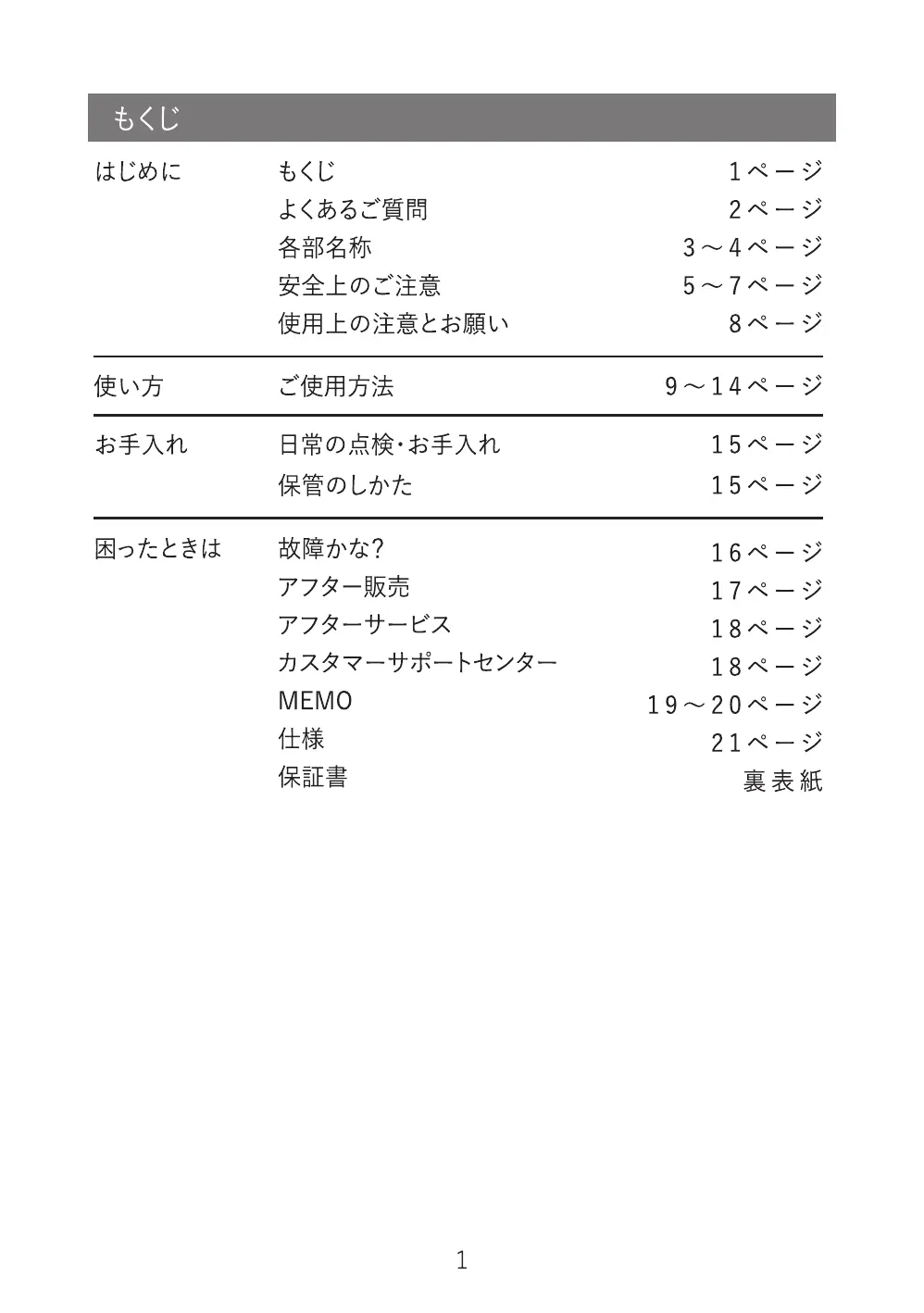 もくじ

| | | |
|---|---|---|
| はじめに | もくじ | 1ページ |
| | よくあるご質問 | 2ページ |
| | 各部名称 | 3～4ページ |
| | 安全上のご注意 | 5～7ページ |
| | 使用上の注意とお願い | 8ページ |
| 使い方 | ご使用方法 | 9～14ページ |
| お手入れ | 日常の点検・お手入れ | 15ページ |
| | 保管のしかた | 15ページ |
| 困ったときは | 故障かな? | 16ページ |
| | アフター販売 | 17ページ |
| | アフターサービス | 18ページ |
| | カスタマーサポートセンター | 18ページ |
| | MEMO | 19～20ページ |
| | 仕様 | 21ページ |
| | 保証書 | 裏表紙 |

1